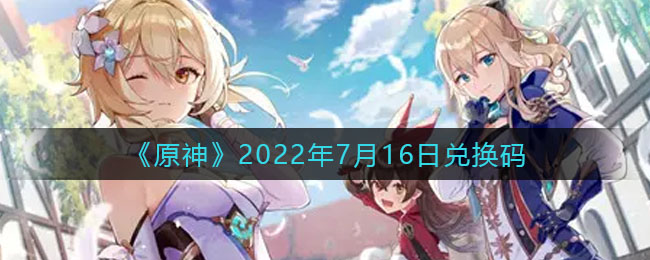 《原神》2022年7月16日兑换码